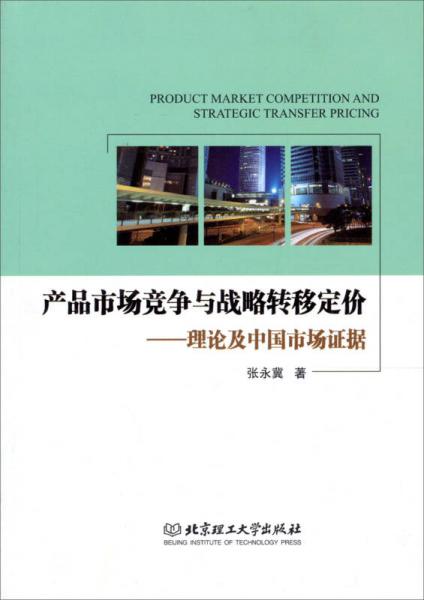 PRODUCT MARKET COMPETITION AND STRATEGIC TRANSFER PRICING

产品市场竞争与战略转移定价
——理论及中国市场证据

张永冀 著

北京理工大学出版社
BEIJING INSTITUTE OF TECHNOLOGY PRESS